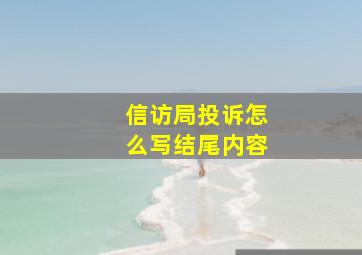 信访局投诉怎么写结尾内容